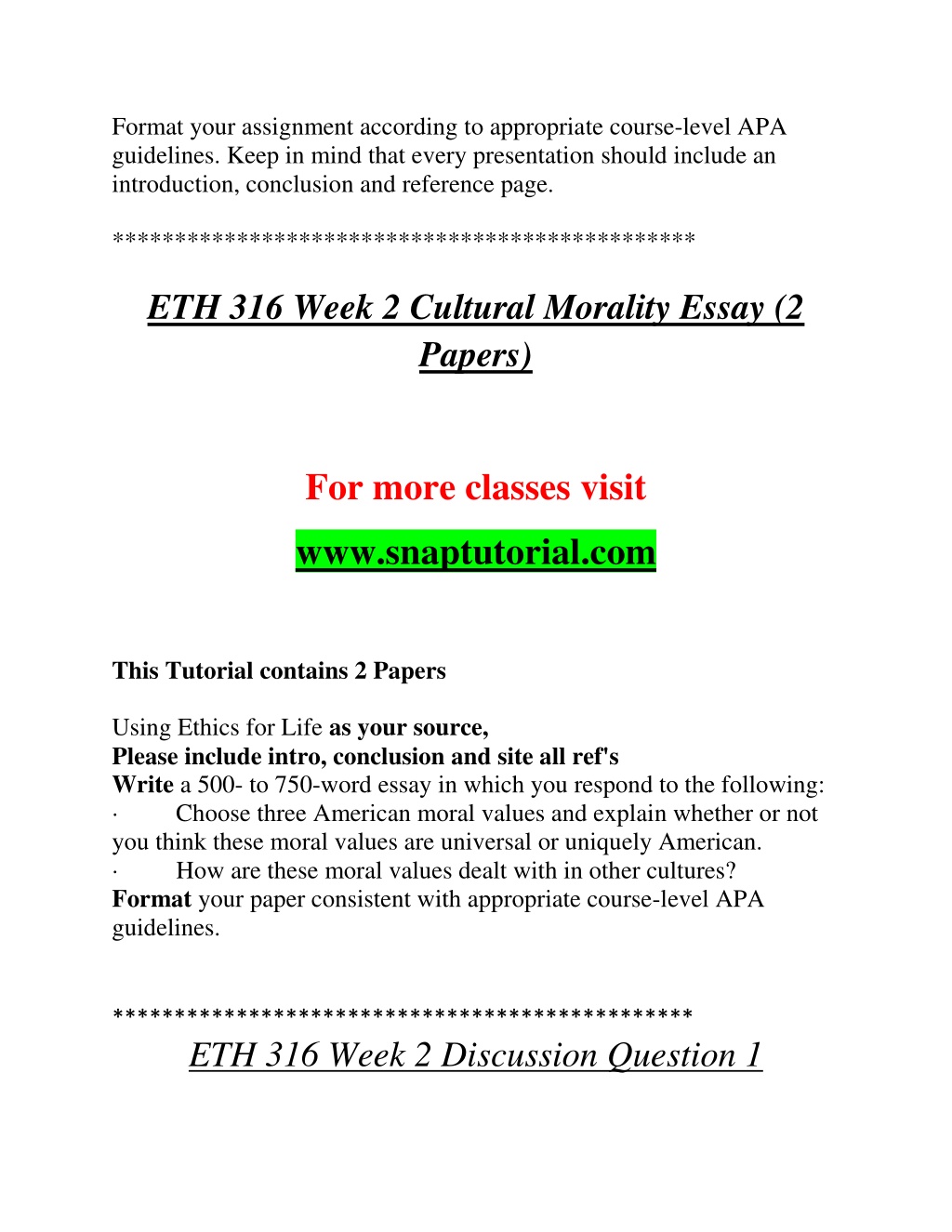 Format your assignment according to appropriate course-level APA guidelines. Keep in mind that every presentation should include an introduction, conclusion and reference page.

**********************************************

ETH 316 Week 2 Cultural Morality Essay (2 Papers)

For more classes visit

www.snaptutorial.com

This Tutorial contains 2 Papers

Using Ethics for Life as your source,
Please include intro, conclusion and site all ref's
Write a 500- to 750-word essay in which you respond to the following:
· Choose three American moral values and explain whether or not you think these moral values are universal or uniquely American.
· How are these moral values dealt with in other cultures?
Format your paper consistent with appropriate course-level APA guidelines.

**********************************************

ETH 316 Week 2 Discussion Question 1